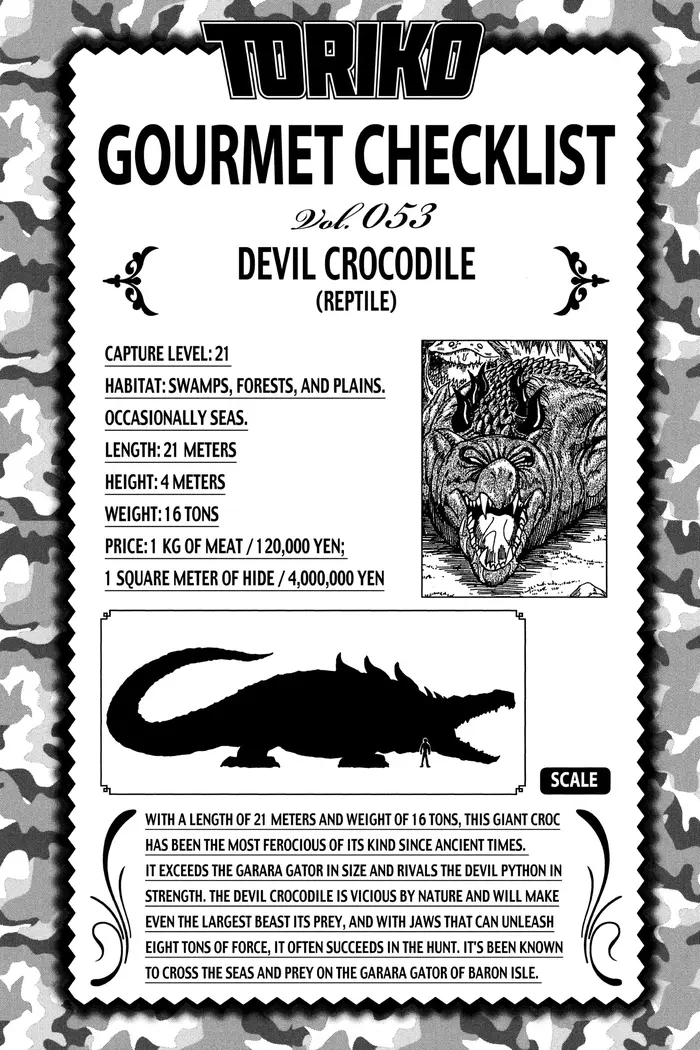 TORIKO

GOURMET CHECKLIST

Vol. 053

DEVIL CROCODILE
(REPTILE)

CAPTURE LEVEL: 21
HABITAT: SWAMPS, FORESTS, AND PLAINS. OCCASIONALLY SEAS.
LENGTH: 21 METERS
HEIGHT: 4 METERS
WEIGHT: 16 TONS
PRICE: 1 KG OF MEAT / 120,000 YEN; 1 SQUARE METER OF HIDE / 4,000,000 YEN

SCALE

WITH A LENGTH OF 21 METERS AND WEIGHT OF 16 TONS, THIS GIANT CROC HAS BEEN THE MOST FEROCIOUS OF ITS KIND SINCE ANCIENT TIMES. IT EXCEEDS THE GARARA GATOR IN SIZE AND RIVALS THE DEVIL PYTHON IN STRENGTH. THE DEVIL CROCODILE IS VICIOUS BY NATURE AND WILL MAKE EVEN THE LARGEST BEAST ITS PREY, AND WITH JAWS THAT CAN UNLEASH EIGHT TONS OF FORCE, IT OFTEN SUCCEEDS IN THE HUNT. IT'S BEEN KNOWN TO CROSS THE SEAS AND PREY ON THE GARARA GATOR OF BARON ISLE.